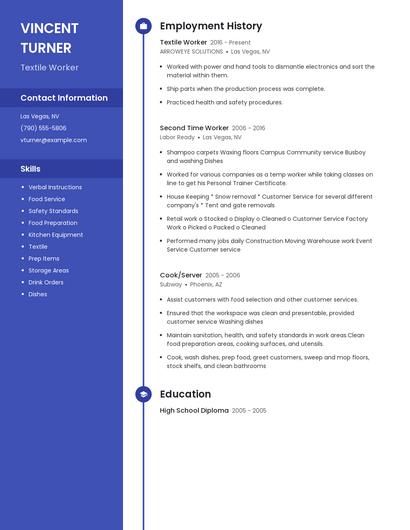 VINCENT TURNER

Textile Worker

Contact Information

Las Vegas, NV

(790) 555-5806

vturner@example.com

Skills

- Verbal Instructions
- Food Service
- Safety Standards
- Food Preparation
- Kitchen Equipment
- Textile
- Prep Items
- Storage Areas
- Drink Orders
- Dishes

Employment History

Textile Worker 2016 - Present
ARROWEYE SOLUTIONS • Las Vegas, NV

- Worked with power and hand tools to dismantle electronics and sort the material within them.
- Ship parts when the production process was complete.
- Practiced health and safety procedures.

Second Time Worker 2006 - 2016
Labor Ready • Las Vegas, NV

- Shampoo carpets Waxing floors Campus Community service Busboy and washing Dishes
- Worked for various companies as a temp worker while taking classes on line to get his Personal Trainer Certificate.
- House Keeping * Snow removal * Customer Service for several different company's * Tent and gate removals
- Retail work o Stocked o Display o Cleaned o Customer Service Factory Work o Picked o Packed o Cleaned
- Performed many jobs daily Construction Moving Warehouse work Event Service Customer service

Cook/Server 2005 - 2006
Subway • Phoenix, AZ

- Assist customers with food selection and other customer services.
- Ensured that the workspace was clean and presentable, provided customer service Washing dishes
- Maintain sanitation, health, and safety standards in work areas Clean food preparation areas, cooking surfaces, and utensils.
- Cook, wash dishes, prep food, greet customers, sweep and mop floors, stock shelfs, and clean bathrooms

Education

High School Diploma 2005 - 2005